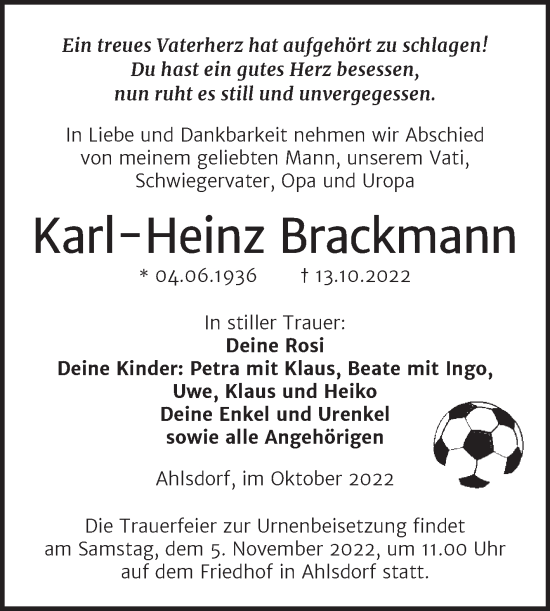 Ein treues Vaterherz hat aufgehört zu schlagen!
Du hast ein gutes Herz besessen,
nun ruht es still und unvergegessen.

In Liebe und Dankbarkeit nehmen wir Abschied von meinem geliebten Mann, unserem Vati, Schwiegervater, Opa und Uropa

Karl-Heinz Brackmann

* 04.06.1936 † 13.10.2022

In stiller Trauer:
Deine Rosi
Deine Kinder: Petra mit Klaus, Beate mit Ingo, Uwe, Klaus und Heiko
Deine Enkel und Urenkel
sowie alle Angehörigen

Ahlsdorf, im Oktober 2022

Die Trauerfeier zur Urnenbeisetzung findet am Samstag, dem 5. November 2022, um 11.00 Uhr auf dem Friedhof in Ahlsdorf statt.